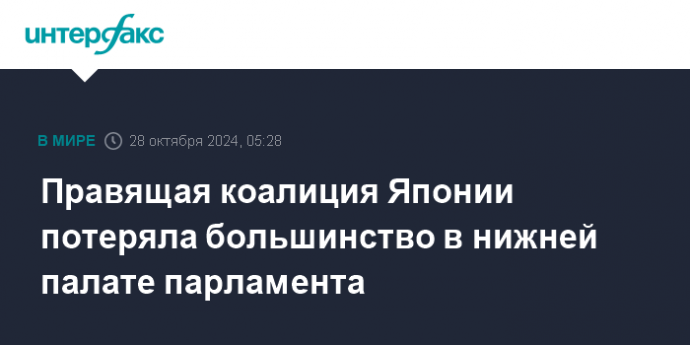 интерфакс

В МИРЕ 28 октября 2024, 05:28

Правящая коалиция Японии потеряла большинство в нижней палате парламента